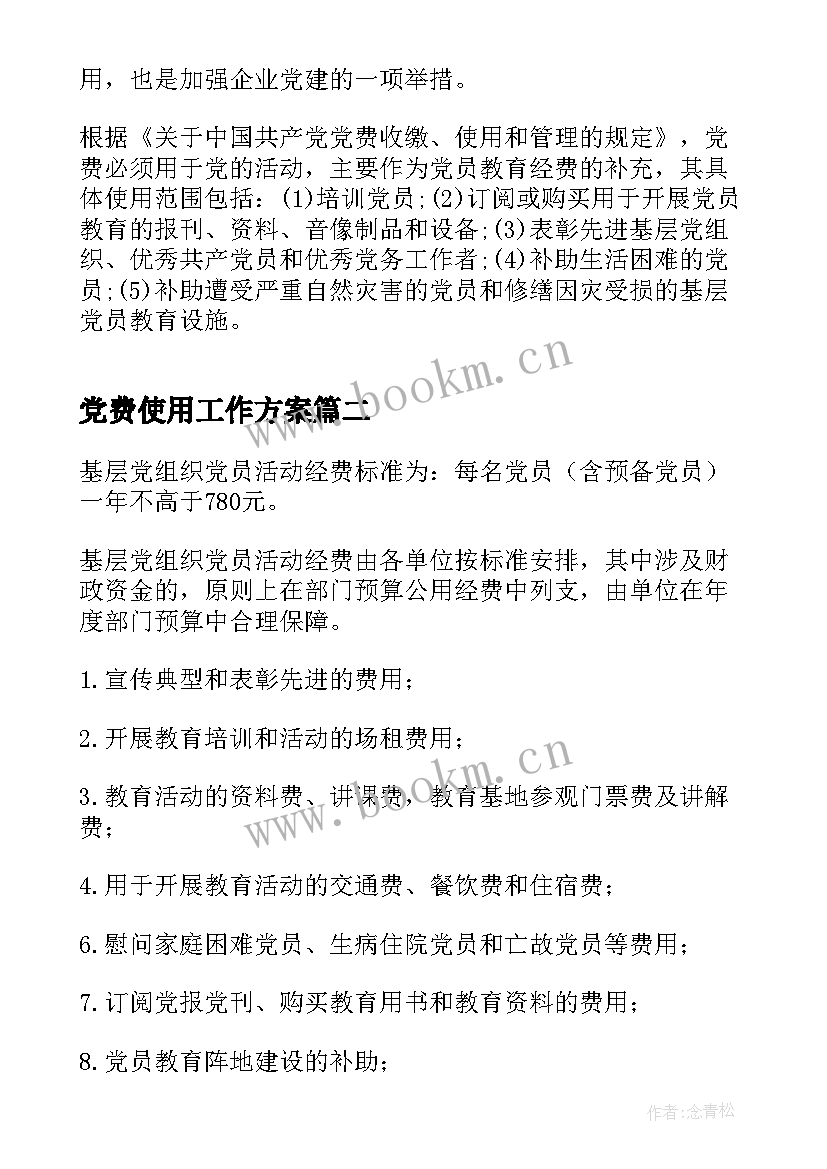 用，也是加强企业党建的一项举措。

根据《关于中国共产党党费收缴、使用和管理的规定》，党费必须用于党的活动，主要作为党员教育经费的补充，其具体使用范围包括：(1)培训党员;(2)订阅或购买用于开展党员教育的报刊、资料、音像制品和设备;(3)表彰先进基层党组织、优秀共产党员和优秀党务工作者;(4)补助生活困难的党员;(5)补助遭受严重自然灾害的党员和修缮因灾受损的基层党员教育设施。

www.bookm.cn

党费使用工作方案篇二

基层党组织党员活动经费标准为：每名党员（含预备党员）一年不高于780元。

基层党组织党员活动经费由各单位按标准安排，其中涉及财政资金的，原则上在部门预算公用经费中列支，由单位在年度部门预算中合理保障。

1.宣传典型和表彰先进的费用；

2.开展教育培训和活动的场租费用；

www.bookm.cn

3.教育活动的资料费、讲课费，教育基地参观门票费及讲解费；

4.用于开展教育活动的交通费、餐饮费和住宿费；

6.慰问家庭困难党员、生病住院党员和亡故党员等费用；

7.订阅党报党刊、购买教育用书和教育资料的费用；

8.党员教育阵地建设的补助；

作者:念青松